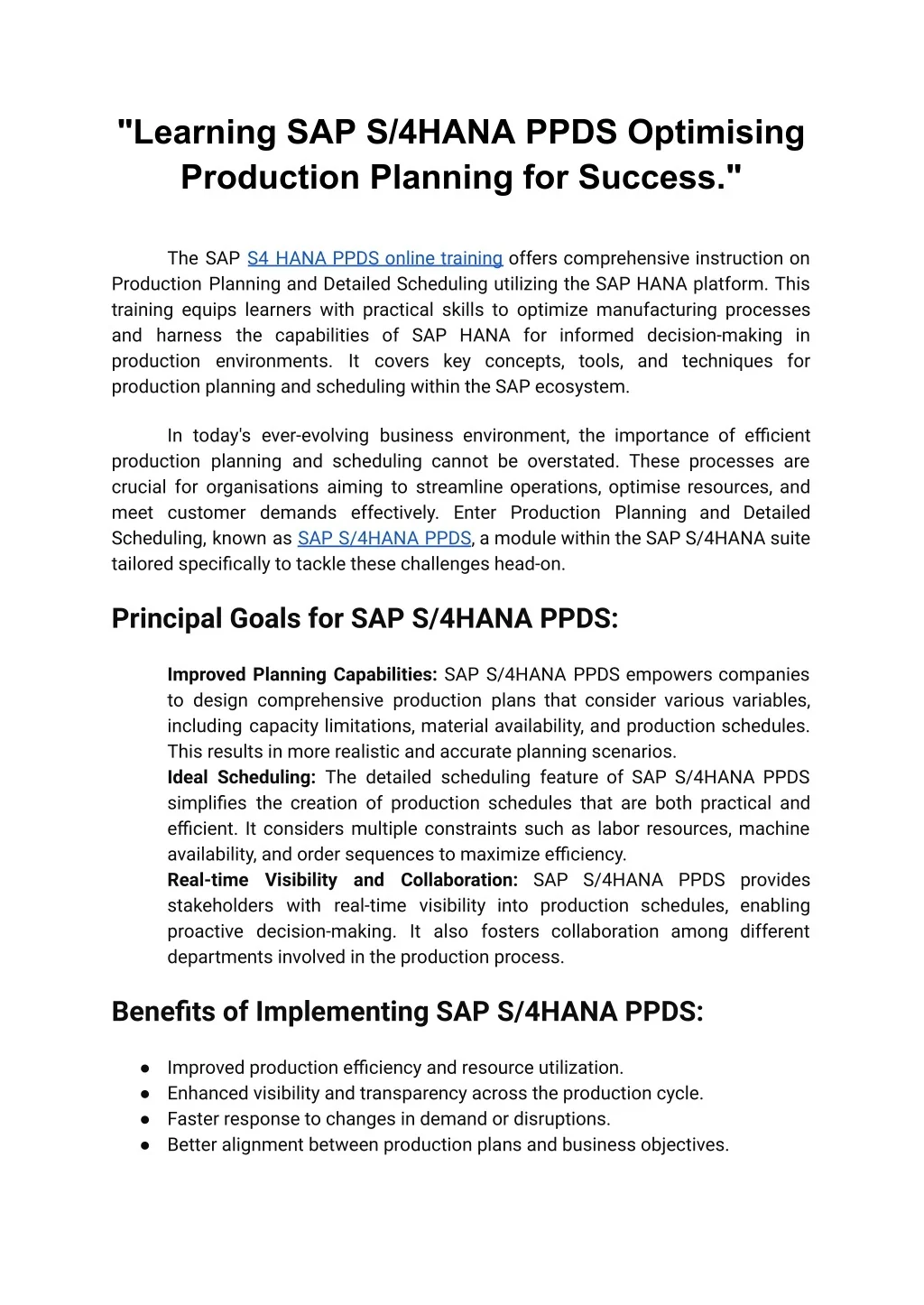 "Learning SAP S/4HANA PPDS Optimising Production Planning for Success."

The SAP S4 HANA PPDS online training offers comprehensive instruction on Production Planning and Detailed Scheduling utilizing the SAP HANA platform. This training equips learners with practical skills to optimize manufacturing processes and harness the capabilities of SAP HANA for informed decision-making in production environments. It covers key concepts, tools, and techniques for production planning and scheduling within the SAP ecosystem.

In today's ever-evolving business environment, the importance of efficient production planning and scheduling cannot be overstated. These processes are crucial for organisations aiming to streamline operations, optimise resources, and meet customer demands effectively. Enter Production Planning and Detailed Scheduling, known as SAP S/4HANA PPDS, a module within the SAP S/4HANA suite tailored specifically to tackle these challenges head-on.

Principal Goals for SAP S/4HANA PPDS:

Improved Planning Capabilities: SAP S/4HANA PPDS empowers companies to design comprehensive production plans that consider various variables, including capacity limitations, material availability, and production schedules. This results in more realistic and accurate planning scenarios.
Ideal Scheduling: The detailed scheduling feature of SAP S/4HANA PPDS simplifies the creation of production schedules that are both practical and efficient. It considers multiple constraints such as labor resources, machine availability, and order sequences to maximize efficiency.
Real-time Visibility and Collaboration: SAP S/4HANA PPDS provides stakeholders with real-time visibility into production schedules, enabling proactive decision-making. It also fosters collaboration among different departments involved in the production process.

Benefits of Implementing SAP S/4HANA PPDS:

● Improved production efficiency and resource utilization.
● Enhanced visibility and transparency across the production cycle.
● Faster response to changes in demand or disruptions.
● Better alignment between production plans and business objectives.